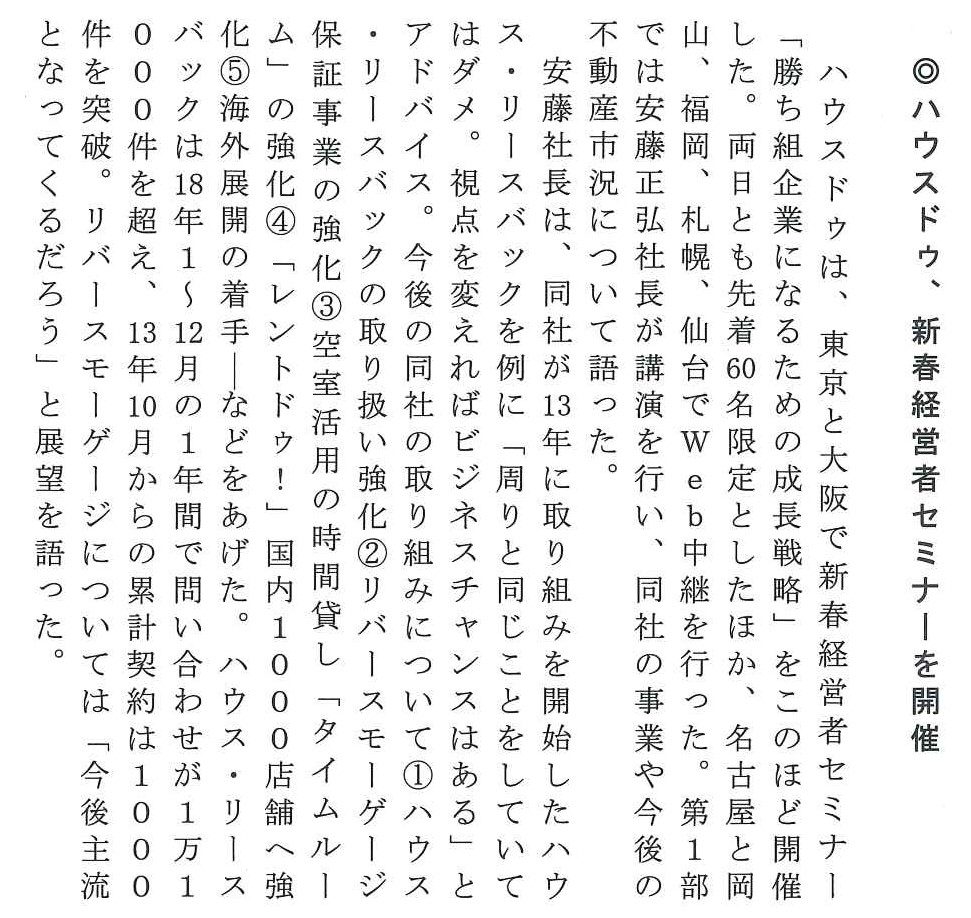 ◎ハウスドゥ、新春経営者セミナーを開催

ハウスドゥは、東京と大阪で新春経営者セミナー「勝ち組企業になるための成長戦略」をこのほど開催した。両日とも先着60名限定としたほか、名古屋と岡山、福岡、札幌、仙台でWeb中継を行った。第1部では安藤正弘社長が講演を行い、同社の事業や今後の不動産市況について語った。

安藤社長は、同社が13年に取り組みを開始したハウス・リースバックを例に「周りと同じことをしていてはダメ。視点を変えればビジネスチャンスはある」とアドバイス。今後の同社の取り組みについて①ハウス・リースバックの取り扱い強化②リバースモーゲージ保証事業の強化③空室活用の時間貸し「タイムルーム」の強化④「レントドゥ!」国内1000店舗へ強化⑤海外展開の着手―などをあげた。ハウス・リースバックは18年1～12月の1年間で問い合わせが1万1000件を超え、13年10月からの累計契約は1000件を突破。リバースモーゲージについては「今後主流となってくるだろう」と展望を語った。